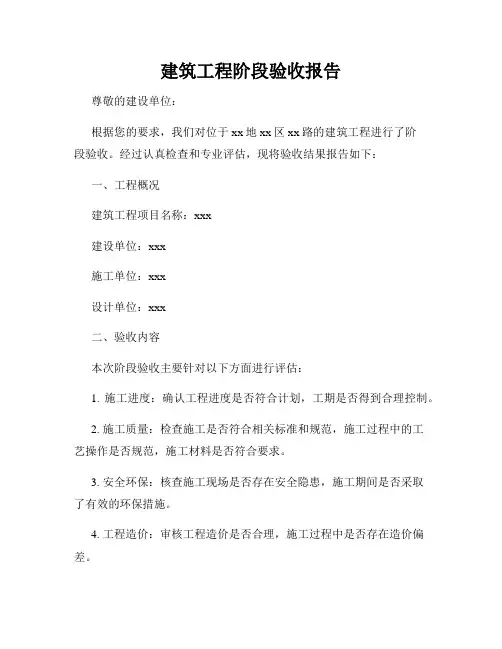 建筑工程阶段验收报告

尊敬的建设单位：

根据您的要求，我们对位于 xx 地 xx 区 xx 路的建筑工程进行了阶段验收。经过认真检查和专业评估，现将验收结果报告如下：

一、工程概况

建筑工程项目名称：xxx

建设单位：xxx

施工单位：xxx

设计单位：xxx

二、验收内容

本次阶段验收主要针对以下方面进行评估：

1. 施工进度：确认工程进度是否符合计划，工期是否得到合理控制。

2. 施工质量：检查施工是否符合相关标准和规范，施工过程中的工艺操作是否规范，施工材料是否符合要求。

3. 安全环保：核查施工现场是否存在安全隐患，施工期间是否采取了有效的环保措施。

4. 工程造价：审核工程造价是否合理，施工过程中是否存在造价偏差。